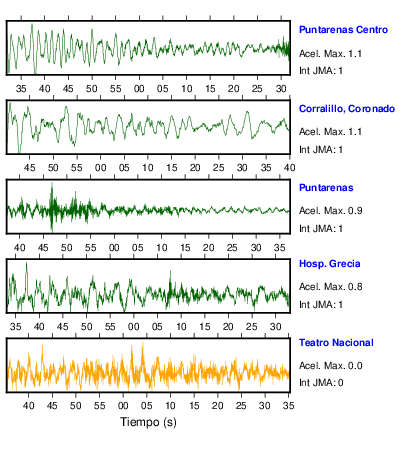 Puntarenas Centro
Acel. Max. 1.1
Int JMA: 1

35 40 45 50 55 00 05 10 15 20 25 30

Corralillo, Coronado
Acel. Max. 1.1
Int JMA: 1

45 50 55 00 05 10 15 20 25 30 35 40

Puntarenas
Acel. Max. 0.9
Int JMA: 1

40 45 50 55 00 05 10 15 20 25 30 35

Hosp. Grecia
Acel. Max. 0.8
Int JMA: 1

35 40 45 50 55 00 05 10 15 20 25 30

Teatro Nacional
Acel. Max. 0.0
Int JMA: 0

40 45 50 55 00 05 10 15 20 25 30 35

Tiempo (s)